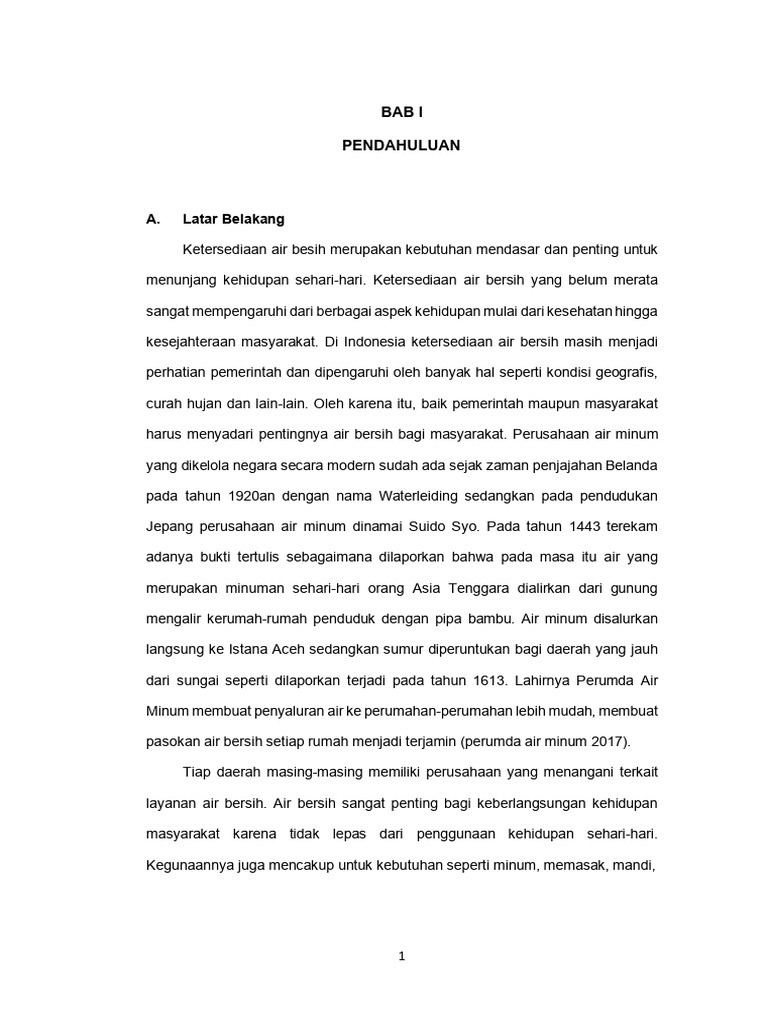 BAB I

PENDAHULUAN

A. Latar Belakang

Ketersediaan air besih merupakan kebutuhan mendasar dan penting untuk menunjang kehidupan sehari-hari. Ketersediaan air bersih yang belum merata sangat mempengaruhi dari berbagai aspek kehidupan mulai dari kesehatan hingga kesejahteraan masyarakat. Di Indonesia ketersediaan air bersih masih menjadi perhatian pemerintah dan dipengaruhi oleh banyak hal seperti kondisi geografis, curah hujan dan lain-lain. Oleh karena itu, baik pemerintah maupun masyarakat harus menyadari pentingnya air bersih bagi masyarakat. Perusahaan air minum yang dikelola negara secara modern sudah ada sejak zaman penjajahan Belanda pada tahun 1920an dengan nama Waterleiding sedangkan pada pendudukan Jepang perusahaan air minum dinamai Suido Syo. Pada tahun 1443 terekam adanya bukti tertulis sebagaimana dilaporkan bahwa pada masa itu air yang merupakan minuman sehari-hari orang Asia Tenggara dialirkan dari gunung mengalir kerumah-rumah penduduk dengan pipa bambu. Air minum disalurkan langsung ke Istana Aceh sedangkan sumur diperuntukan bagi daerah yang jauh dari sungai seperti dilaporkan terjadi pada tahun 1613. Lahirnya Perumda Air Minum membuat penyaluran air ke perumahan-perumahan lebih mudah, membuat pasokan air bersih setiap rumah menjadi terjamin (perumda air minum 2017).

Tiap daerah masing-masing memiliki perusahaan yang menangani terkait layanan air bersih. Air bersih sangat penting bagi keberlangsungan kehidupan masyarakat karena tidak lepas dari penggunaan kehidupan sehari-hari. Kegunaannya juga mencakup untuk kebutuhan seperti minum, memasak, mandi,

1